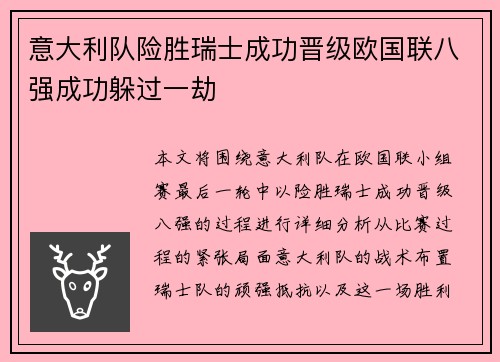 意大利队险胜瑞士成功晋级欧国联八强成功躲过一劫

本文将围绕意大利队在欧国联小组赛最后一轮中以险胜瑞士成功晋级八强的过程进行详细分析从比赛过程的紧张局面意大利队的战术布置瑞士队的顽强抵抗以及这一场胜利